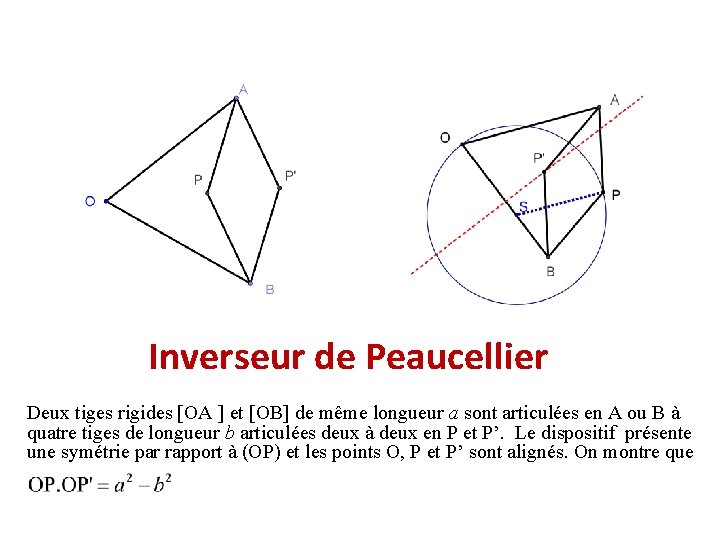 A

P

P'

O

B

A

O

P'

P

S

B

Inverseur de Peaucellier

Deux tiges rigides [OA ] et [OB] de même longueur $a$ sont articulées en A ou B à quatre tiges de longueur $b$ articulées deux à deux en P et P'. Le dispositif présente une symétrie par rapport à (OP) et les points O, P et P' sont alignés. On montre que

$OP.OP' = a^2 - b^2$